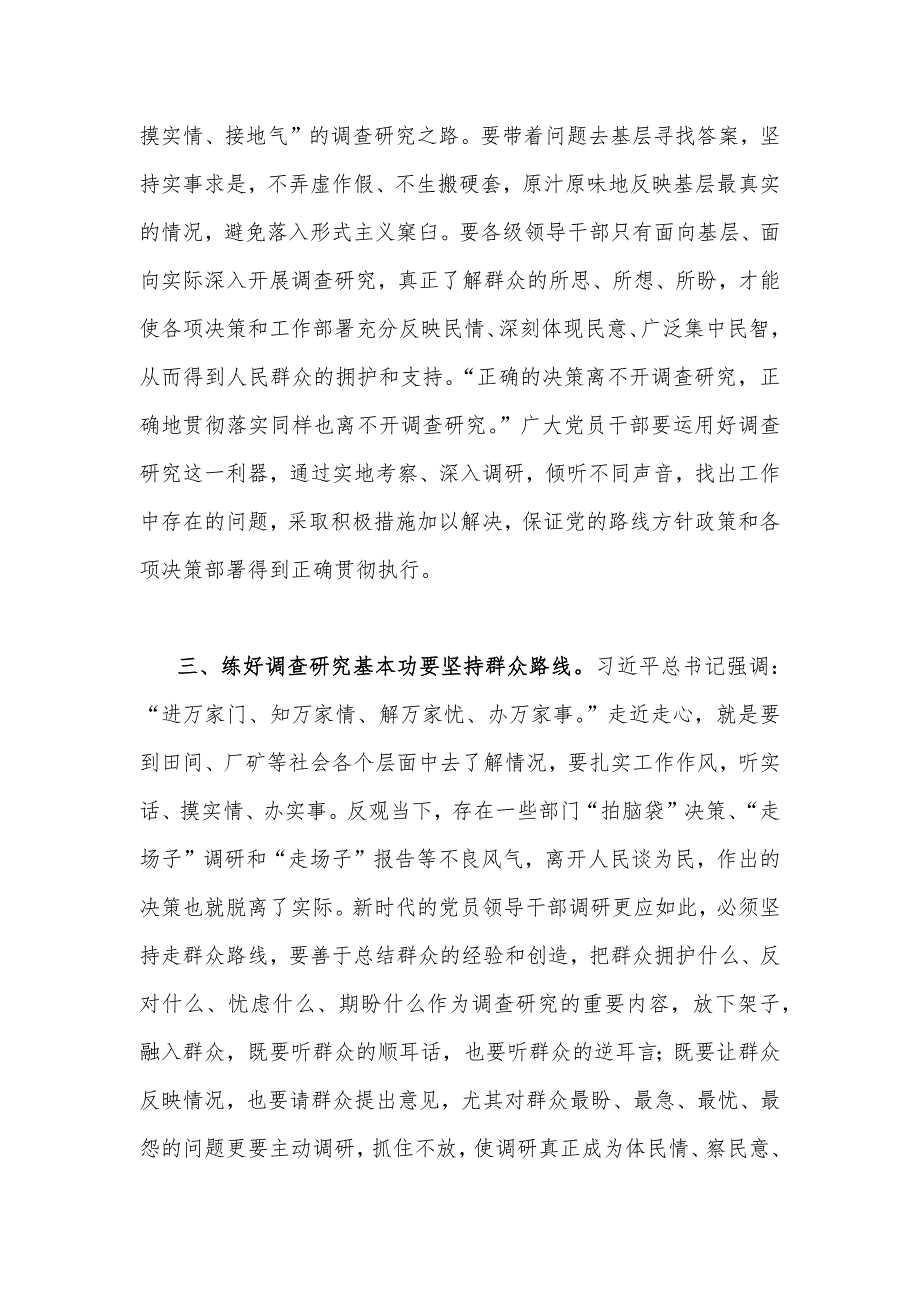 摸实情、接地气”的调查研究之路。要带着问题去基层寻找答案，坚持实事求是，不弄虚作假、不生搬硬套，原汁原味地反映基层最真实的情况，避免落入形式主义窠臼。要各级领导干部只有面向基层、面向实际深入开展调查研究，真正了解群众的所思、所想、所盼，才能使各项决策和工作部署充分反映民情、深刻体现民意、广泛集中民智，从而得到人民群众的拥护和支持。“正确的决策离不开调查研究，正确地贯彻落实同样也离不开调查研究。”广大党员干部要运用好调查研究这一利器，通过实地考察、深入调研，倾听不同声音，找出工作中存在的问题，采取积极措施加以解决，保证党的路线方针政策和各项决策部署得到正确贯彻执行。

三、练好调查研究基本功要坚持群众路线。习近平总书记强调：“进万家门、知万家情、解万家忧、办万家事。”走近走心，就是要到田间、厂矿等社会各个层面中去了解情况，要扎实工作作风，听实话、摸实情、办实事。反观当下，存在一些部门“拍脑袋”决策、“走场子”调研和“走场子”报告等不良风气，离开人民谈为民，作出的决策也就脱离了实际。新时代的党员领导干部调研更应如此，必须坚持走群众路线，要善于总结群众的经验和创造，把群众拥护什么、反对什么、忧虑什么、期盼什么作为调查研究的重要内容，放下架子，融入群众，既要听群众的顺耳话，也要听群众的逆耳言；既要让群众反映情况，也要请群众提出意见，尤其对群众最盼、最急、最忧、最怨的问题更要主动调研，抓住不放，使调研真正成为体民情、察民意、